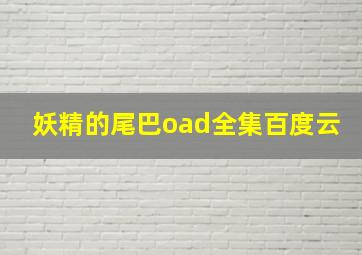 妖精的尾巴oad全集百度云